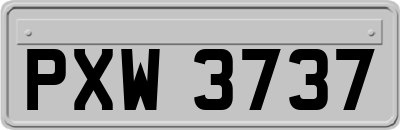 PXW 3737